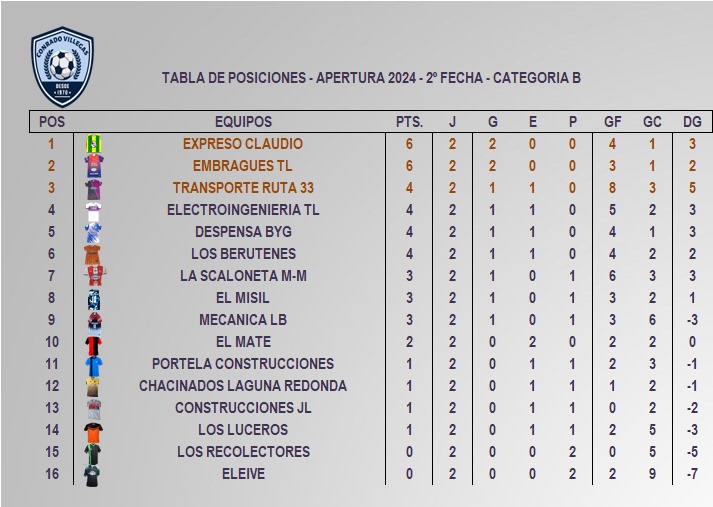 CONRADO VILLEGAS
DESDE 1970

TABLA DE POSICIONES - APERTURA 2024 - 2º FECHA - CATEGORIA B

| POS | EQUIPOS | PTS. | J | G | E | P | GF | GC | DG |
|---|---|---|---|---|---|---|---|---|---|
| 1 | EXPRESO CLAUDIO | 6 | 2 | 2 | 0 | 0 | 4 | 1 | 3 |
| 2 | EMBRAGUES TL | 6 | 2 | 2 | 0 | 0 | 3 | 1 | 2 |
| 3 | TRANSPORTE RUTA 33 | 4 | 2 | 1 | 1 | 0 | 8 | 3 | 5 |
| 4 | ELECTROINGENIERIA TL | 4 | 2 | 1 | 1 | 0 | 5 | 2 | 3 |
| 5 | DESPENSA BYG | 4 | 2 | 1 | 1 | 0 | 4 | 1 | 3 |
| 6 | LOS BERUTENES | 4 | 2 | 1 | 1 | 0 | 4 | 2 | 2 |
| 7 | LA SCALONETA M-M | 3 | 2 | 1 | 0 | 1 | 6 | 3 | 3 |
| 8 | EL MISIL | 3 | 2 | 1 | 0 | 1 | 3 | 2 | 1 |
| 9 | MECANICA LB | 3 | 2 | 1 | 0 | 1 | 3 | 6 | -3 |
| 10 | EL MATE | 2 | 2 | 0 | 2 | 0 | 2 | 2 | 0 |
| 11 | PORTELA CONSTRUCCIONES | 1 | 2 | 0 | 1 | 1 | 2 | 3 | -1 |
| 12 | CHACINADOS LAGUNA REDONDA | 1 | 2 | 0 | 1 | 1 | 1 | 2 | -1 |
| 13 | CONSTRUCCIONES JL | 1 | 2 | 0 | 1 | 1 | 0 | 2 | -2 |
| 14 | LOS LUCEROS | 1 | 2 | 0 | 1 | 1 | 2 | 5 | -3 |
| 15 | LOS RECOLECTORES | 0 | 2 | 0 | 0 | 2 | 0 | 5 | -5 |
| 16 | ELEIVE | 0 | 2 | 0 | 0 | 2 | 2 | 9 | -7 |